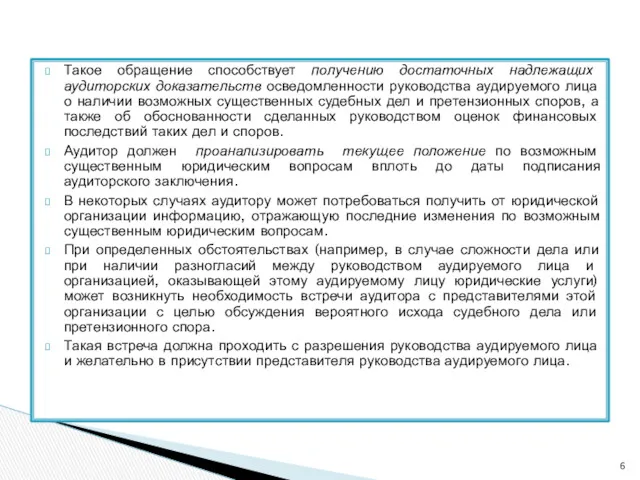 Такое обращение способствует получению достаточных надлежащих аудиторских доказательств осведомленности руководства аудируемого лица о наличии возможных существенных судебных дел и претензионных споров, а также об обоснованности сделанных руководством оценок финансовых последствий таких дел и споров.

Аудитор должен проанализировать текущее положение по возможным существенным юридическим вопросам вплоть до даты подписания аудиторского заключения.

В некоторых случаях аудитору может потребоваться получить от юридической организации информацию, отражающую последние изменения по возможным существенным юридическим вопросам.

При определенных обстоятельствах (например, в случае сложности дела или при наличии разногласий между руководством аудируемого лица и организацией, оказывающей этому аудируемому лицу юридические услуги) может возникнуть необходимость встречи аудитора с представителями этой организации с целью обсуждения вероятного исхода судебного дела или претензионного спора.

Такая встреча должна проходить с разрешения руководства аудируемого лица и желательно в присутствии представителя руководства аудируемого лица.

6